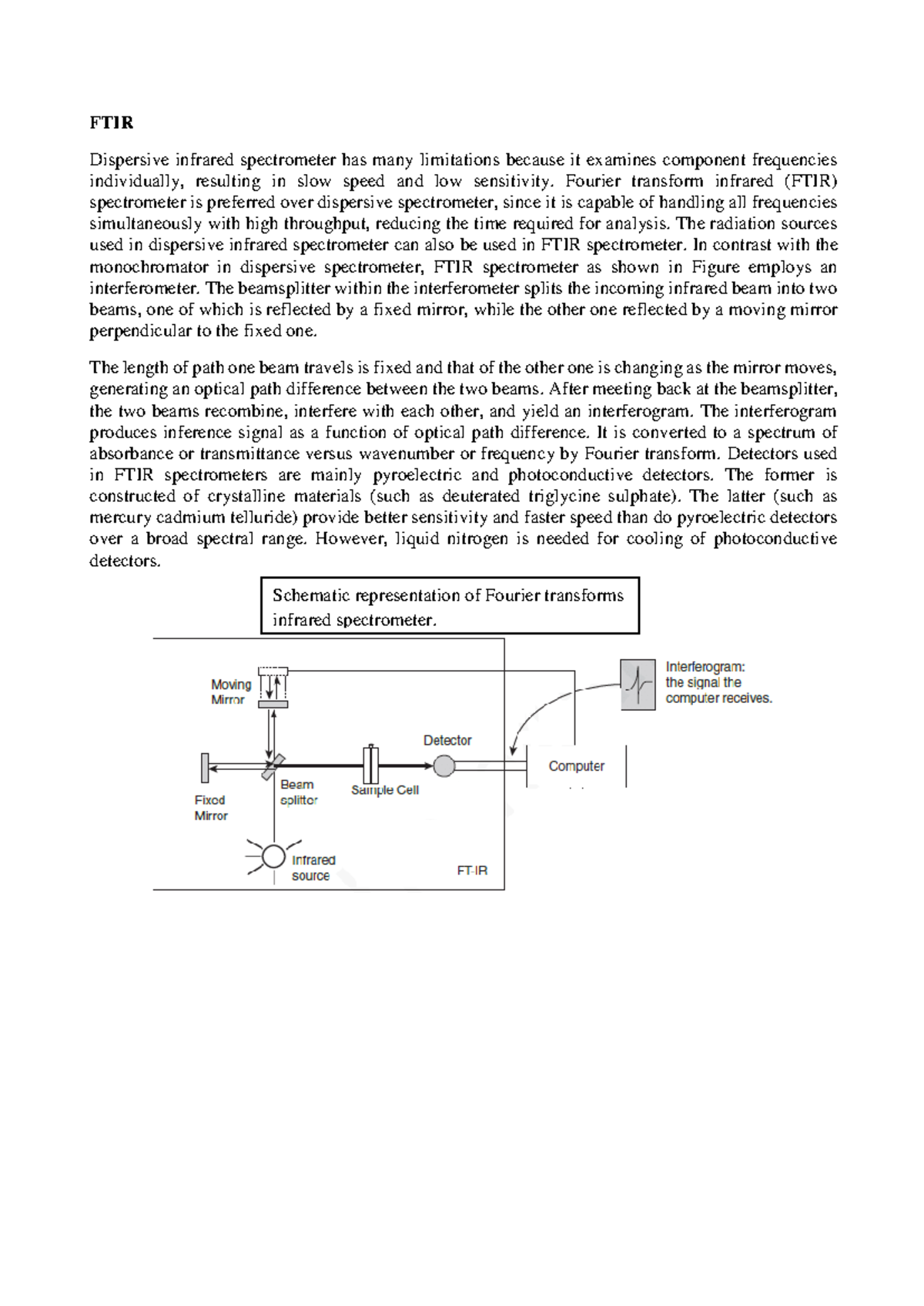 FTIR

Dispersive infrared spectrometer has many limitations because it examines component frequencies individually, resulting in slow speed and low sensitivity. Fourier transform infrared (FTIR) spectrometer is preferred over dispersive spectrometer, since it is capable of handling all frequencies simultaneously with high throughput, reducing the time required for analysis. The radiation sources used in dispersive infrared spectrometer can also be used in FTIR spectrometer. In contrast with the monochromator in dispersive spectrometer, FTIR spectrometer as shown in Figure employs an interferometer. The beamsplitter within the interferometer splits the incoming infrared beam into two beams, one of which is reflected by a fixed mirror, while the other one reflected by a moving mirror perpendicular to the fixed one.

The length of path one beam travels is fixed and that of the other one is changing as the mirror moves, generating an optical path difference between the two beams. After meeting back at the beamsplitter, the two beams recombine, interfere with each other, and yield an interferogram. The interferogram produces inference signal as a function of optical path difference. It is converted to a spectrum of absorbance or transmittance versus wavenumber or frequency by Fourier transform. Detectors used in FTIR spectrometers are mainly pyroelectric and photoconductive detectors. The former is constructed of crystalline materials (such as deuterated triglycine sulphate). The latter (such as mercury cadmium telluride) provide better sensitivity and faster speed than do pyroelectric detectors over a broad spectral range. However, liquid nitrogen is needed for cooling of photoconductive detectors.

Schematic representation of Fourier transforms infrared spectrometer.

Moving
Mirror

Interferogram:
the signal the
computer receives.

Detector

Computer

Fixed
Mirror

Beam
splitter

Sample Cell

Infrared
source

FT-IR